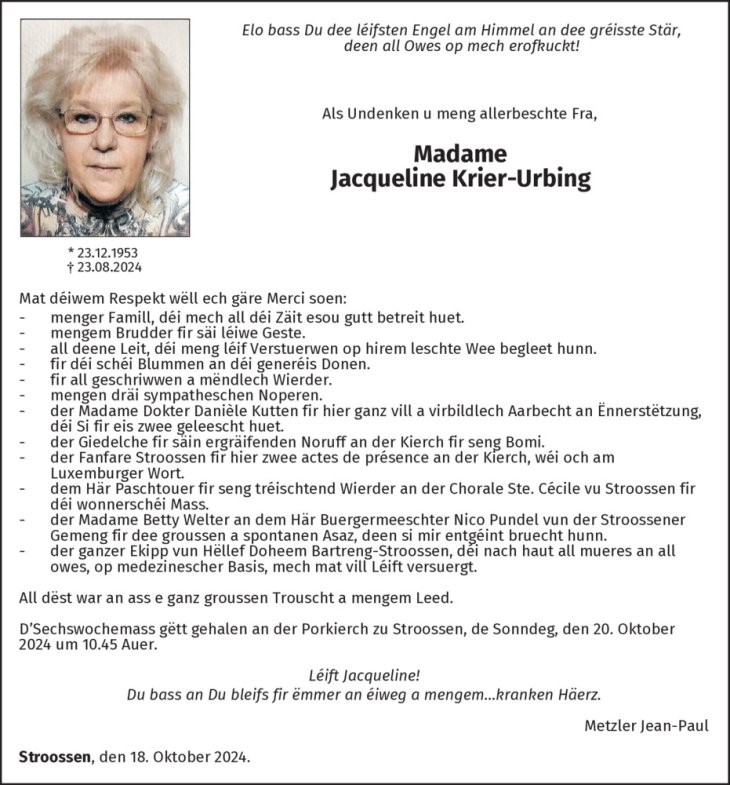 Elo bass Du dee léifsten Engel am Himmel an dee gréisste Stär, deen all Owes op mech erofkuckt!

Als Undenken u meng allerbeschte Fra,

Madame
Jacqueline Krier-Urbing

* 23.12.1953
† 23.08.2024

Mat déiwem Respekt wëll ech gäre Merci soen:
- menger Famill, déi mech all déi Zäit esou gutt betreit huet.
- mengem Brudder fir säi léiwe Geste.
- all deene Leit, déi meng léif Verstuerwen op hirem leschte Wee begleet hunn.
- fir déi schéi Blummen an déi generéis Donen.
- fir all geschriwwen a mëndlech Wierder.
- mengen dräi sympatheschen Noperen.
- der Madame Dokter Danièle Kutten fir hier ganz vill a virbildlech Aarbecht an Ënnerstëtzung, déi Si fir eis zwee geleescht huet.
- der Giedelche fir säin ergräifenden Noruff an der Kierch fir seng Bomi.
- der Fanfare Stroossen fir hier zwee actes de présence an der Kierch, wéi och am Luxemburger Wort.
- dem Här Paschtouer fir seng tréischtend Wierder an der Chorale Ste. Cécile vu Stroossen fir déi wonnerschéi Mass.
- der Madame Betty Welter an dem Här Buergermeeschter Nico Pundel vun der Stroossener Gemeng fir dee groussen a spontanen Asaz, deen si mir entgéint bruecht hunn.
- der ganzer Ekipp vun Hëllef Doheem Bartreng-Stroossen, déi nach haut all mueres an all owes, op medezinescher Basis, mech mat vill Léift versuergt.

All dëst war an ass e ganz groussen Trouscht a mengem Leed.

D'Sechswochemass gëtt gehalen an der Porkierch zu Stroossen, de Sonndeg, den 20. Oktober 2024 um 10.45 Auer.

Léift Jacqueline!
Du bass an Du bleifs fir ëmmer an éiweg a mengem...kranken Häerz.

Metzler Jean-Paul

Stroossen, den 18. Oktober 2024.